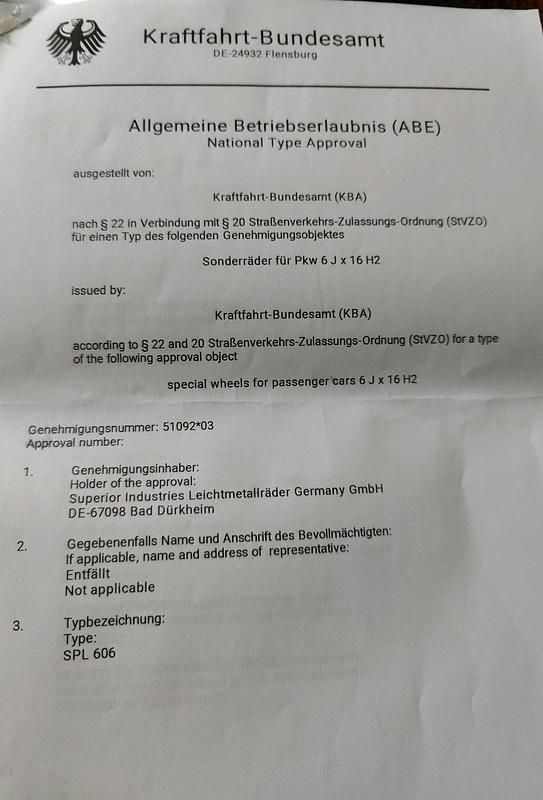 Kraftfahrt-Bundesamt
DE-24932 Flensburg

Allgemeine Betriebserlaubnis (ABE)
National Type Approval

ausgestellt von:

Kraftfahrt-Bundesamt (KBA)

nach § 22 in Verbindung mit § 20 Straßenverkehrs-Zulassungs-Ordnung (StVZO) für einen Typ des folgenden Genehmigungsobjektes

Sonderräder für Pkw 6 J x 16 H2

issued by:

Kraftfahrt-Bundesamt (KBA)

according to § 22 and 20 Straßenverkehrs-Zulassungs-Ordnung (StVZO) for a type of the following approval object

special wheels for passenger cars 6 J x 16 H2

Genehmigungsnummer: 51092*03
Approval number:

1. Genehmigungsinhaber:
Holder of the approval:
Superior Industries Leichtmetallräder Germany GmbH
DE-67098 Bad Dürkheim

2. Gegebenenfalls Name und Anschrift des Bevollmächtigten:
If applicable, name and address of representative:
Entfällt
Not applicable

3. Typbezeichnung:
Type:
SPL 606